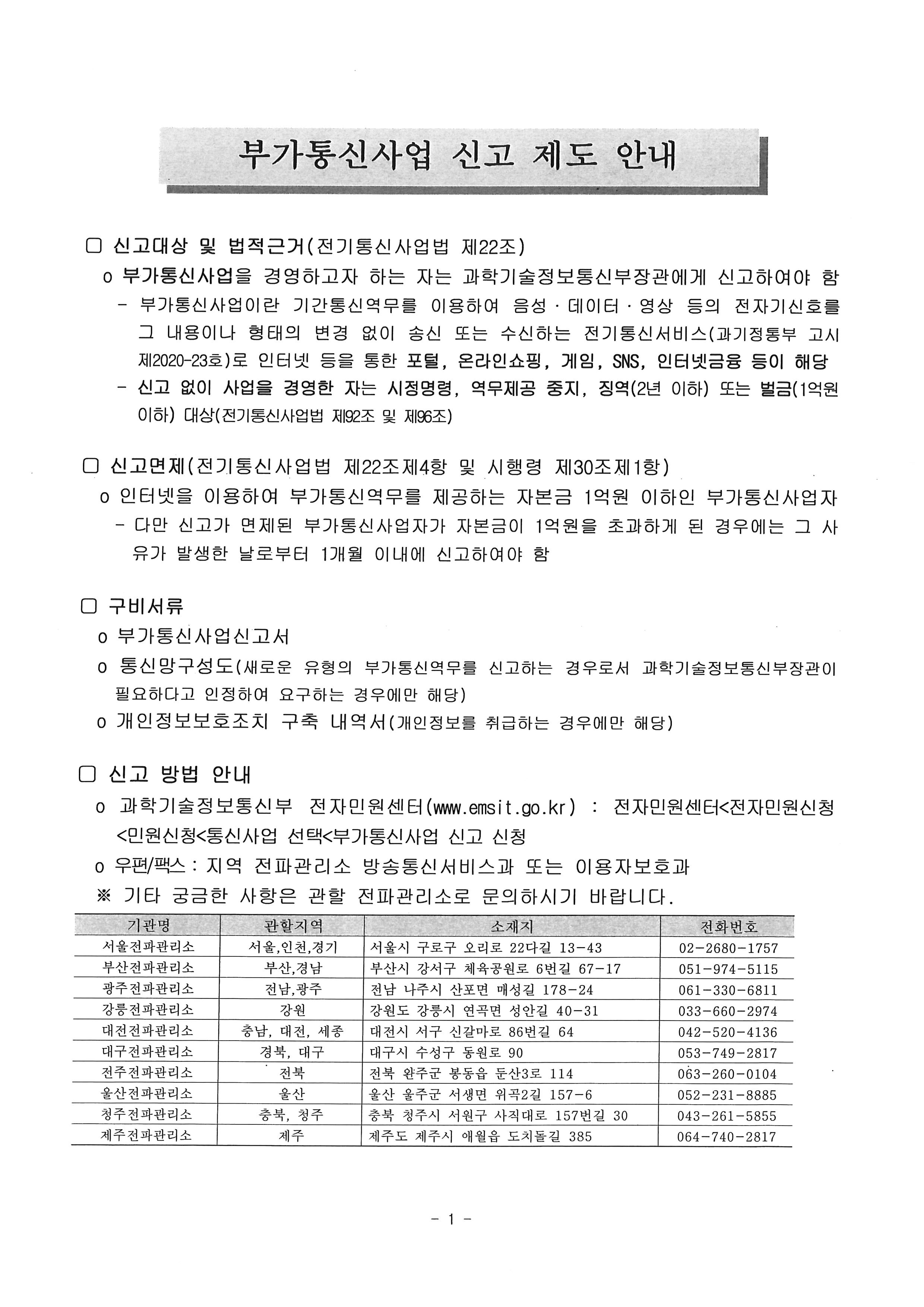 부가통신사업 신고 제도 안내

□ 신고대상 및 법적근거(전기통신사업법 제22조)
o 부가통신사업을 경영하고자 하는 자는 과학기술정보통신부장관에게 신고하여야 함
- 부가통신사업이란 기간통신역무를 이용하여 음성 · 데이터 · 영상 등의 전자기신호를 그 내용이나 형태의 변경 없이 송신 또는 수신하는 전기통신서비스(과기정통부 고시 제2020-23호)로 인터넷 등을 통한 포털, 온라인쇼핑, 게임, SNS, 인터넷금융 등이 해당
- 신고 없이 사업을 경영한 자는 시정명령, 역무제공 중지, 징역(2년 이하) 또는 벌금(1억원 이하) 대상(전기통신사업법 제92조 및 제96조)

□ 신고면제(전기통신사업법 제22조제4항 및 시행령 제30조제1항)
o 인터넷을 이용하여 부가통신역무를 제공하는 자본금 1억원 이하인 부가통신사업자
- 다만 신고가 면제된 부가통신사업자가 자본금이 1억원을 초과하게 된 경우에는 그 사유가 발생한 날로부터 1개월 이내에 신고하여야 함

□ 구비서류
o 부가통신사업신고서
o 통신망구성도(새로운 유형의 부가통신역무를 신고하는 경우로서 과학기술정보통신부장관이 필요하다고 인정하여 요구하는 경우에만 해당)
o 개인정보보호조치 구축 내역서(개인정보를 취급하는 경우에만 해당)

□ 신고 방법 안내
o 과학기술정보통신부 전자민원센터(www.emsit.go.kr) : 전자민원센터<전자민원신청<민원신청<통신사업 선택<부가통신사업 신고 신청
o 우편/팩스 : 지역 전파관리소 방송통신서비스과 또는 이용자보호과
※ 기타 궁금한 사항은 관할 전파관리소로 문의하시기 바랍니다.

| 기관명 | 관할지역 | 소재지 | 전화번호 |
|---|---|---|---|
| 서울전파관리소 | 서울,인천,경기 | 서울시 구로구 오리로 22다길 13-43 | 02-2680-1757 |
| 부산전파관리소 | 부산,경남 | 부산시 강서구 체육공원로 6번길 67-17 | 051-974-5115 |
| 광주전파관리소 | 전남,광주 | 전남 나주시 산포면 매성길 178-24 | 061-330-6811 |
| 강릉전파관리소 | 강원 | 강원도 강릉시 연곡면 성안길 40-31 | 033-660-2974 |
| 대전전파관리소 | 충남, 대전, 세종 | 대전시 서구 신갈마로 86번길 64 | 042-520-4136 |
| 대구전파관리소 | 경북, 대구 | 대구시 수성구 동원로 90 | 053-749-2817 |
| 전주전파관리소 | 전북 | 전북 완주군 봉동읍 둔산3로 114 | 063-260-0104 |
| 울산전파관리소 | 울산 | 울산 울주군 서생면 위곡2길 157-6 | 052-231-8885 |
| 청주전파관리소 | 충북, 청주 | 충북 청주시 서원구 사직대로 157번길 30 | 043-261-5855 |
| 제주전파관리소 | 제주 | 제주도 제주시 애월읍 도치돌길 385 | 064-740-2817 |

- 1 -